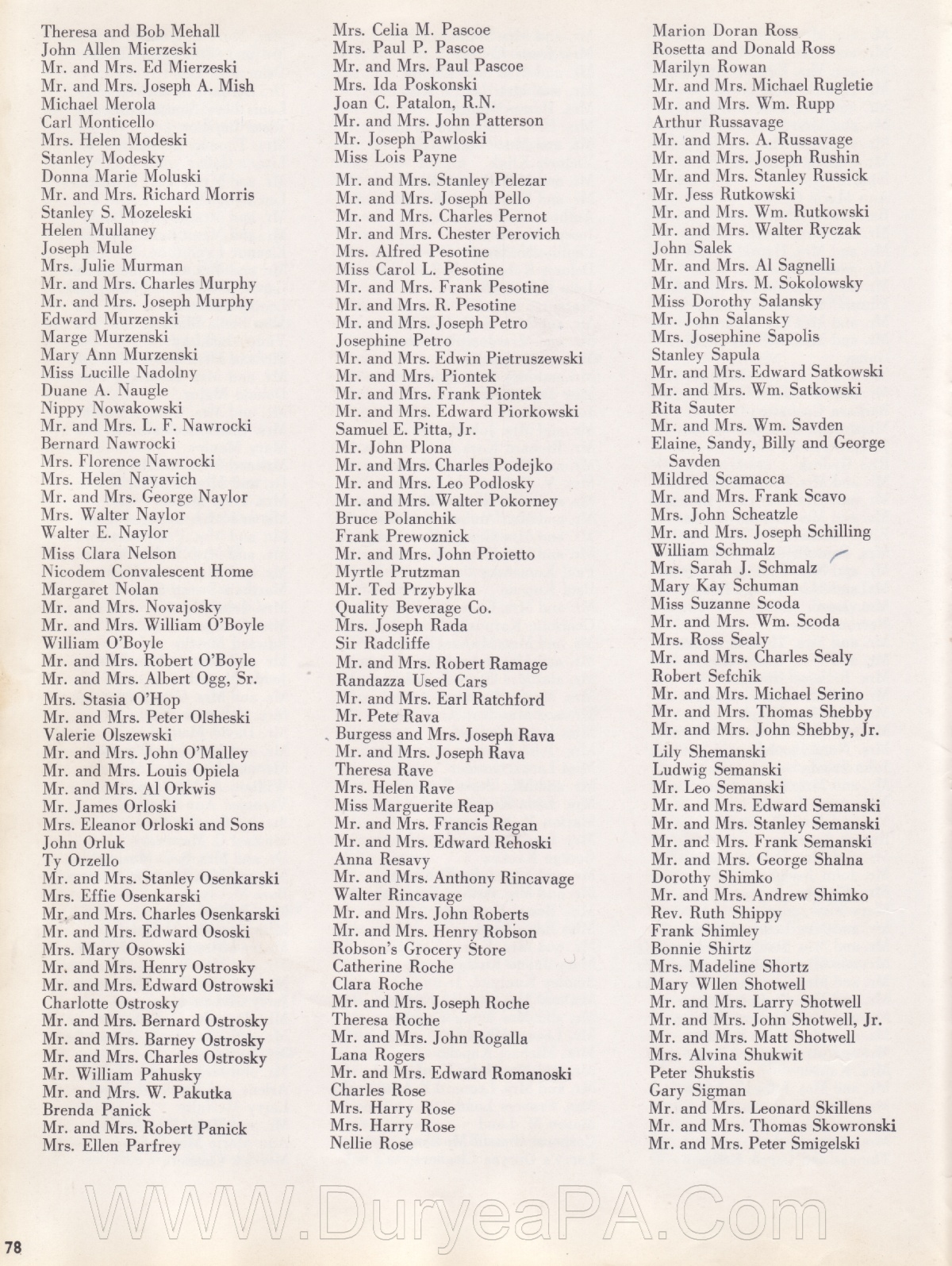 Theresa and Bob Mehall
John Allen Mierzeski
Mr. and Mrs. Ed Mierzeski
Mr. and Mrs. Joseph A. Mish
Michael Merola
Carl Monticello
Mrs. Helen Modeski
Stanley Modesky
Donna Marie Moluski
Mr. and Mrs. Richard Morris
Stanley S. Mozeleski
Helen Mullaney
Joseph Mule
Mrs. Julie Murman
Mr. and Mrs. Charles Murphy
Mr. and Mrs. Joseph Murphy
Edward Murzenski
Marge Murzenski
Mary Ann Murzenski
Miss Lucille Nadolny
Duane A. Naugle
Nippy Nowakowski
Mr. and Mrs. L. F. Nawrocki
Bernard Nawrocki
Mrs. Florence Nawrocki
Mrs. Helen Nayavich
Mr. and Mrs. George Naylor
Mrs. Walter Naylor
Walter E. Naylor
Miss Clara Nelson
Nicodem Convalescent Home
Margaret Nolan
Mr. and Mrs. Novajosky
Mr. and Mrs. William O'Boyle
William O'Boyle
Mr. and Mrs. Robert O'Boyle
Mr. and Mrs. Albert Ogg, Sr.
Mrs. Stasia O'Hop
Mr. and Mrs. Peter Olsheski
Valerie Olszewski
Mr. and Mrs. John O'Malley
Mr. and Mrs. Louis Opiela
Mr. and Mrs. Al Orkwis
Mr. James Orloski
Mrs. Eleanor Orloski and Sons
John Orluk
Ty Orzello
Mr. and Mrs. Stanley Osenkarski
Mrs. Effie Osenkarski
Mr. and Mrs. Charles Osenkarski
Mr. and Mrs. Edward Ososki
Mrs. Mary Osowski
Mr. and Mrs. Henry Ostrosky
Mr. and Mrs. Edward Ostrowski
Charlotte Ostrosky
Mr. and Mrs. Bernard Ostrosky
Mr. and Mrs. Barney Ostrosky
Mr. and Mrs. Charles Ostrosky
Mr. William Pahusky
Mr. and Mrs. W. Pakutka
Brenda Panick
Mr. and Mrs. Robert Panick
Mrs. Ellen Parfrey

Mrs. Celia M. Pascoe
Mrs. Paul P. Pascoe
Mr. and Mrs. Paul Pascoe
Mrs. Ida Poskonski
Joan C. Patalon, R.N.
Mr. and Mrs. John Patterson
Mr. Joseph Pawloski
Miss Lois Payne
Mr. and Mrs. Stanley Pelezar
Mr. and Mrs. Joseph Pello
Mr. and Mrs. Charles Pernot
Mr. and Mrs. Chester Perovich
Mrs. Alfred Pesotine
Miss Carol L. Pesotine
Mr. and Mrs. Frank Pesotine
Mr. and Mrs. R. Pesotine
Mr. and Mrs. Joseph Petro
Josephine Petro
Mr. and Mrs. Edwin Pietruszewski
Mr. and Mrs. Piontek
Mr. and Mrs. Frank Piontek
Mr. and Mrs. Edward Piorkowski
Samuel E. Pitta, Jr.
Mr. John Plona
Mr. and Mrs. Charles Podejko
Mr. and Mrs. Leo Podlosky
Mr. and Mrs. Walter Pokorney
Bruce Polanchik
Frank Prewoznick
Mr. and Mrs. John Proietto
Myrtle Prutzman
Mr. Ted Przybylka
Quality Beverage Co.
Mrs. Joseph Rada
Sir Radcliffe
Mr. and Mrs. Robert Ramage
Randazza Used Cars
Mr. and Mrs. Earl Ratchford
Mr. Pete Rava
Burgess and Mrs. Joseph Rava
Mr. and Mrs. Joseph Rava
Theresa Rave
Mrs. Helen Rave
Miss Marguerite Reap
Mr. and Mrs. Francis Regan
Mr. and Mrs. Edward Rehoski
Anna Resavy
Mr. and Mrs. Anthony Rincavage
Walter Rincavage
Mr. and Mrs. John Roberts
Mr. and Mrs. Henry Robson
Robson's Grocery Store
Catherine Roche
Clara Roche
Mr. and Mrs. Joseph Roche
Theresa Roche
Mr. and Mrs. John Rogalla
Lana Rogers
Mr. and Mrs. Edward Romanoski
Charles Rose
Mrs. Harry Rose
Mrs. Harry Rose
Nellie Rose

Marion Doran Ross
Rosetta and Donald Ross
Marilyn Rowan
Mr. and Mrs. Michael Rugletie
Mr. and Mrs. Wm. Rupp
Arthur Russavage
Mr. and Mrs. A. Russavage
Mr. and Mrs. Joseph Rushin
Mr. and Mrs. Stanley Russick
Mr. Jess Rutkowski
Mr. and Mrs. Wm. Rutkowski
Mr. and Mrs. Walter Ryczak
John Salek
Mr. and Mrs. Al Sagnelli
Mr. and Mrs. M. Sokolowsky
Miss Dorothy Salansky
Mr. John Salansky
Mrs. Josephine Sapolis
Stanley Sapula
Mr. and Mrs. Edward Satkowski
Mr. and Mrs. Wm. Satkowski
Rita Sauter
Mr. and Mrs. Wm. Savden
Elaine, Sandy, Billy and George Savden
Mildred Scamacca
Mr. and Mrs. Frank Scavo
Mrs. John Scheatzle
Mr. and Mrs. Joseph Schilling
William Schmalz
Mrs. Sarah J. Schmalz
Mary Kay Schuman
Miss Suzanne Scoda
Mr. and Mrs. Wm. Scoda
Mrs. Ross Sealy
Mr. and Mrs. Charles Sealy
Robert Sefchik
Mr. and Mrs. Michael Serino
Mr. and Mrs. Thomas Shebby
Mr. and Mrs. John Shebby, Jr.
Lily Shemanski
Ludwig Semanski
Mr. Leo Semanski
Mr. and Mrs. Edward Semanski
Mr. and Mrs. Stanley Semanski
Mr. and Mrs. Frank Semanski
Mr. and Mrs. George Shalna
Dorothy Shimko
Mr. and Mrs. Andrew Shimko
Rev. Ruth Shippy
Frank Shimley
Bonnie Shirtz
Mrs. Madeline Shortz
Mary Wllen Shotwell
Mr. and Mrs. Larry Shotwell
Mr. and Mrs. John Shotwell, Jr.
Mr. and Mrs. Matt Shotwell
Mrs. Alvina Shukwit
Peter Shukstis
Gary Sigman
Mr. and Mrs. Leonard Skillens
Mr. and Mrs. Thomas Skowronski
Mr. and Mrs. Peter Smigelski

WWW.DuryeaPA.Com

78